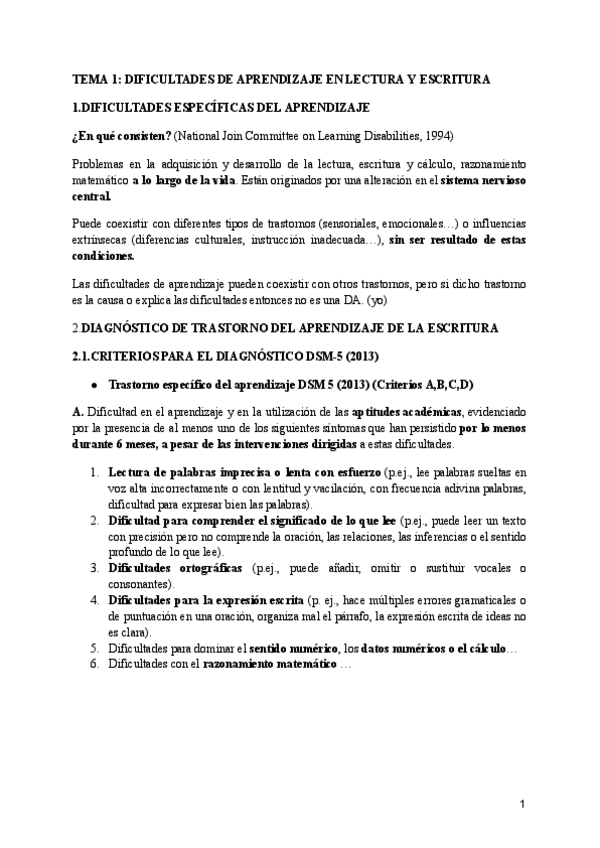 TEMA 1: DIFICULTADES DE APRENDIZAJE EN LECTURA Y ESCRITURA

1.DIFICULTADES ESPECÍFICAS DEL APRENDIZAJE

¿En qué consisten? (National Join Committee on Learning Disabilities, 1994)

Problemas en la adquisición y desarrollo de la lectura, escritura y cálculo, razonamiento matemático a lo largo de la vida. Están originados por una alteración en el sistema nervioso central.

Puede coexistir con diferentes tipos de trastornos (sensoriales, emocionales…) o influencias extrínsecas (diferencias culturales, instrucción inadecuada…), sin ser resultado de estas condiciones.

Las dificultades de aprendizaje pueden coexistir con otros trastornos, pero si dicho trastorno es la causa o explica las dificultades entonces no es una DA. (yo)

2.DIAGNÓSTICO DE TRASTORNO DEL APRENDIZAJE DE LA ESCRITURA

2.1.CRITERIOS PARA EL DIAGNÓSTICO DSM-5 (2013)

● Trastorno específico del aprendizaje DSM 5 (2013) (Criterios A,B,C,D)

A. Dificultad en el aprendizaje y en la utilización de las aptitudes académicas, evidenciado por la presencia de al menos uno de los siguientes síntomas que han persistido por lo menos durante 6 meses, a pesar de las intervenciones dirigidas a estas dificultades.

1. Lectura de palabras imprecisa o lenta con esfuerzo (p.ej., lee palabras sueltas en voz alta incorrectamente o con lentitud y vacilación, con frecuencia adivina palabras, dificultad para expresar bien las palabras).
2. Dificultad para comprender el significado de lo que lee (p.ej., puede leer un texto con precisión pero no comprende la oración, las relaciones, las inferencias o el sentido profundo de lo que lee).
3. Dificultades ortográficas (p.ej., puede añadir, omitir o sustituir vocales o consonantes).
4. Dificultades para la expresión escrita (p. ej., hace múltiples errores gramaticales o de puntuación en una oración, organiza mal el párrafo, la expresión escrita de ideas no es clara).
5. Dificultades para dominar el sentido numérico, los datos numéricos o el cálculo…
6. Dificultades con el razonamiento matemático …

1